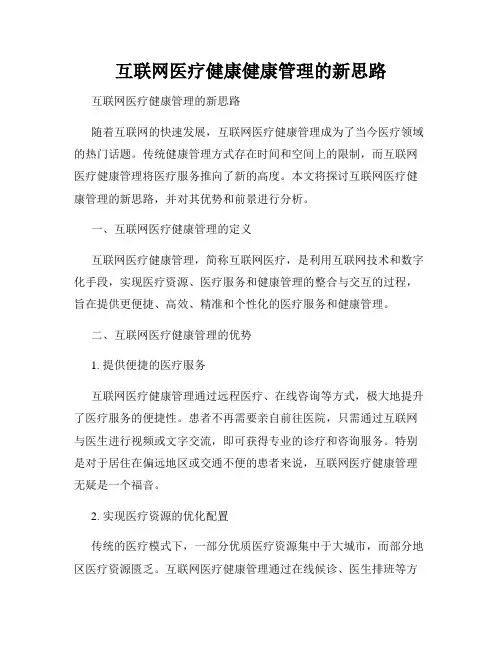 互联网医疗健康健康管理的新思路

互联网医疗健康管理的新思路

随着互联网的快速发展，互联网医疗健康管理成为了当今医疗领域的热门话题。传统健康管理方式存在时间和空间上的限制，而互联网医疗健康管理将医疗服务推向了新的高度。本文将探讨互联网医疗健康管理的新思路，并对其优势和前景进行分析。

一、互联网医疗健康管理的定义

互联网医疗健康管理，简称互联网医疗，是利用互联网技术和数字化手段，实现医疗资源、医疗服务和健康管理的整合与交互的过程，旨在提供更便捷、高效、精准和个性化的医疗服务和健康管理。

二、互联网医疗健康管理的优势

1. 提供便捷的医疗服务

互联网医疗健康管理通过远程医疗、在线咨询等方式，极大地提升了医疗服务的便捷性。患者不再需要亲自前往医院，只需通过互联网与医生进行视频或文字交流，即可获得专业的诊疗和咨询服务。特别是对于居住在偏远地区或交通不便的患者来说，互联网医疗健康管理无疑是一个福音。

2. 实现医疗资源的优化配置

传统的医疗模式下，一部分优质医疗资源集中于大城市，而部分地区医疗资源匮乏。互联网医疗健康管理通过在线候诊、医生排班等方